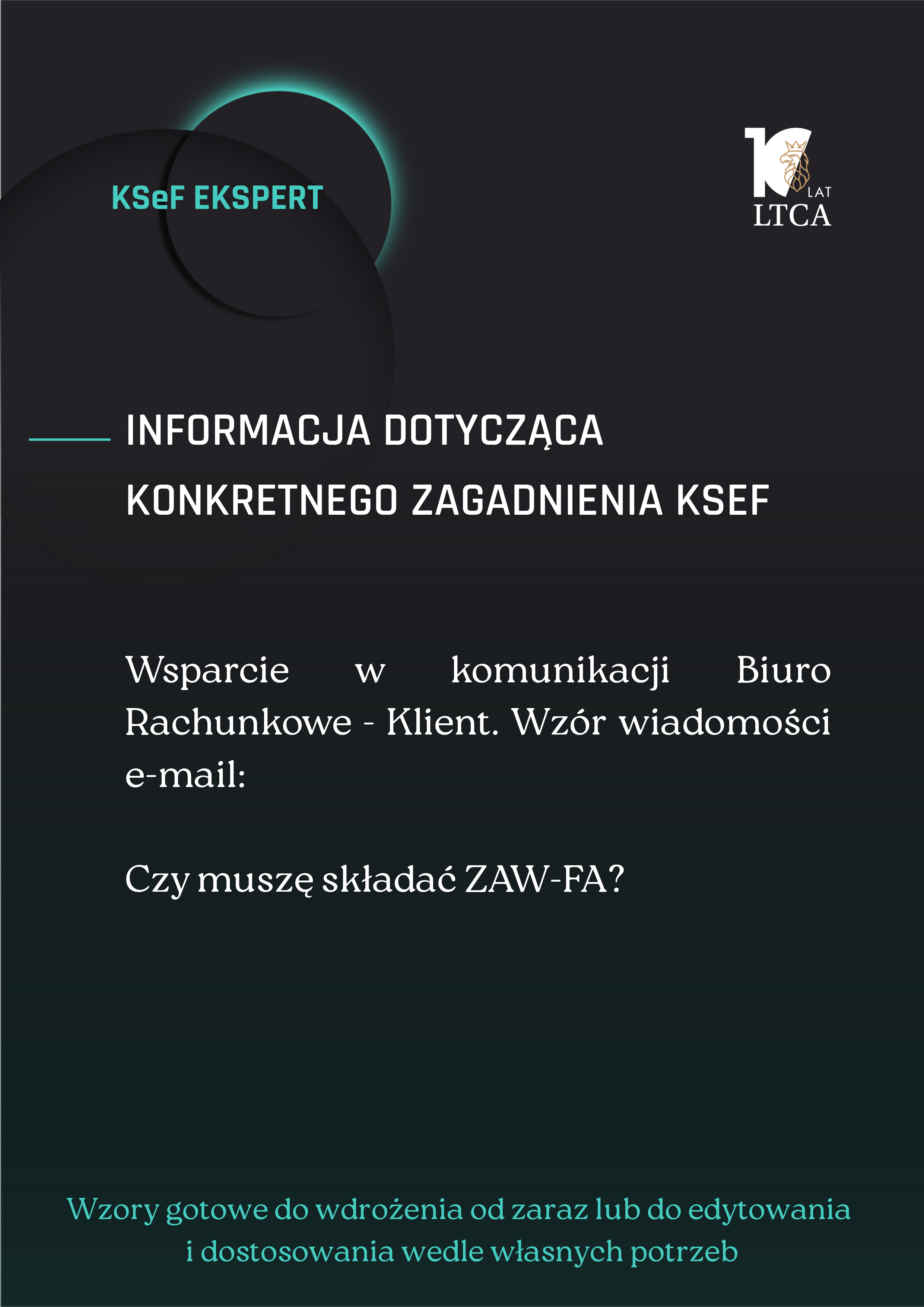 KSeF EKSPERT

10 LAT
LTCA

INFORMACJA DOTYCZĄCA KONKRETNEGO ZAGADNIENIA KSEF

Wsparcie w komunikacji Biuro Rachunkowe - Klient. Wzór wiadomości e-mail:

Czy muszę składać ZAW-FA?

Wzory gotowe do wdrożenia od zaraz lub do edytowania i dostosowania wedle własnych potrzeb